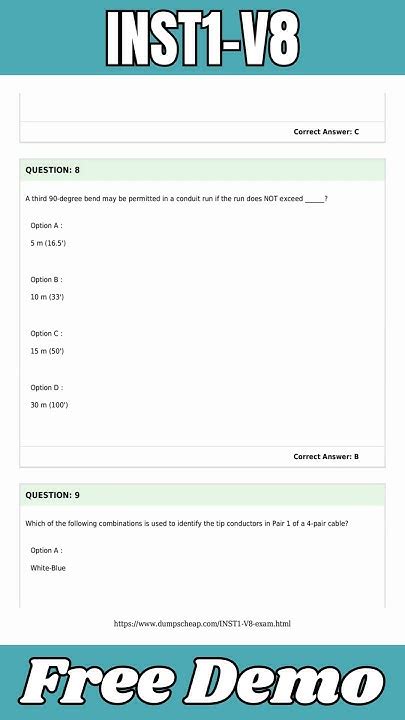 INST1-V8

Correct Answer: C

QUESTION: 8

A third 90-degree bend may be permitted in a conduit run if the run does NOT exceed _____?

Option A :

5 m (16.5')

Option B :

10 m (33')

Option C :

15 m (50')

Option D :

30 m (100')

Correct Answer: B

QUESTION: 9

Which of the following combinations is used to identify the tip conductors in Pair 1 of a 4-pair cable?

Option A :

White-Blue

https://www.dumpscheap.com/INST1-V8-exam.html

Free Demo